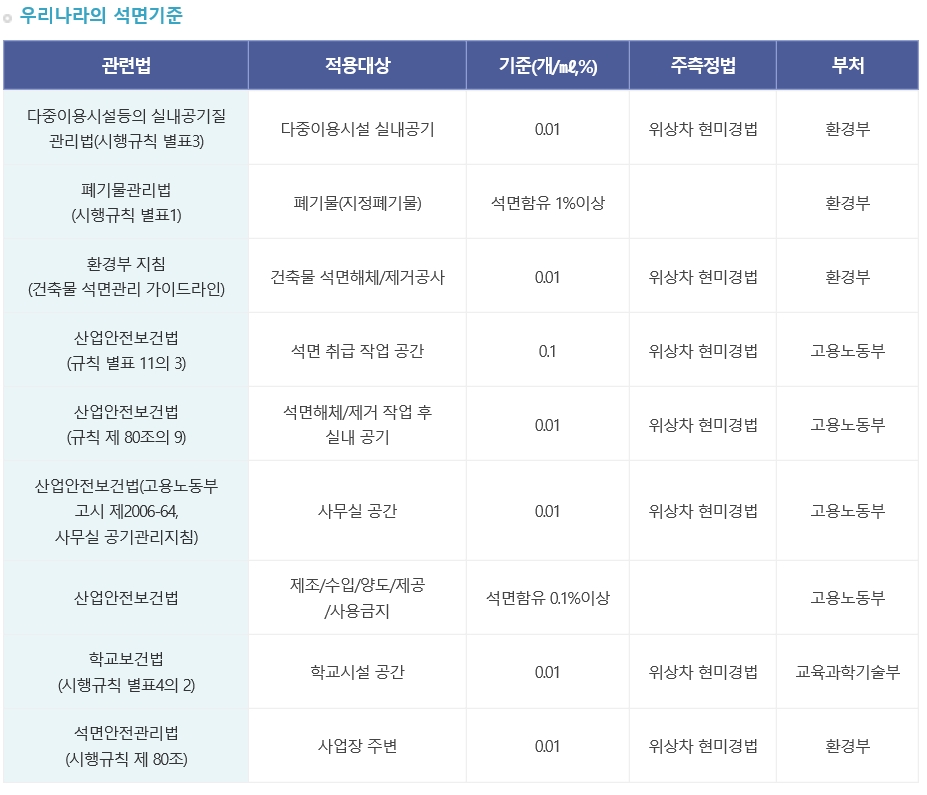 우리나라의 석면기준

| 관련법 | 적용대상 | 기준(개/㎖,%) | 주측정법 | 부처 |
|---|---|---|---|---|
| 다중이용시설등의 실내공기질 관리법(시행규칙 별표3) | 다중이용시설 실내공기 | 0.01 | 위상차 현미경법 | 환경부 |
| 폐기물관리법 (시행규칙 별표1) | 폐기물(지정폐기물) | 석면함유 1%이상 |  | 환경부 |
| 환경부 지침 (건축물 석면관리 가이드라인) | 건축물 석면해체/제거공사 | 0.01 | 위상차 현미경법 | 환경부 |
| 산업안전보건법 (규칙 별표 11의 3) | 석면 취급 작업 공간 | 0.1 | 위상차 현미경법 | 고용노동부 |
| 산업안전보건법 (규칙 제 80조의 9) | 석면해체/제거 작업 후 실내 공기 | 0.01 | 위상차 현미경법 | 고용노동부 |
| 산업안전보건법(고용노동부 고시 제2006-64, 사무실 공기관리지침) | 사무실 공간 | 0.01 | 위상차 현미경법 | 고용노동부 |
| 산업안전보건법 | 제조/수입/양도/제공 /사용금지 | 석면함유 0.1%이상 |  | 고용노동부 |
| 학교보건법 (시행규칙 별표4의 2) | 학교시설 공간 | 0.01 | 위상차 현미경법 | 교육과학기술부 |
| 석면안전관리법 (시행규칙 제 80조) | 사업장 주변 | 0.01 | 위상차 현미경법 | 환경부 |